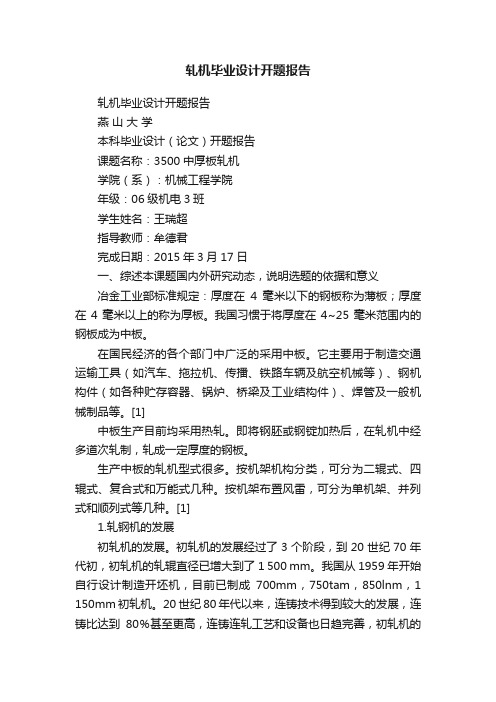 轧机毕业设计开题报告

轧机毕业设计开题报告

燕 山 大 学

本科毕业设计（论文）开题报告

课题名称：3500 中厚板轧机

学院（系）：机械工程学院

年级：06 级机电 3 班

学生姓名：王瑞超

指导教师：牟德君

完成日期：2015 年 3 月 17 日

一、综述本课题国内外研究动态，说明选题的依据和意义

冶金工业部标准规定：厚度在 4 毫米以下的钢板称为薄板；厚度在 4 毫米以上的称为厚板。我国习惯于将厚度在 4~25 毫米范围内的钢板成为中板。

在国民经济的各个部门中广泛的采用中板。它主要用于制造交通运输工具（如汽车、拖拉机、传播、铁路车辆及航空机械等）、钢机构件（如各种贮存容器、锅炉、桥梁及工业结构件）、焊管及一般机械制品等。[1]

中板生产目前均采用热轧。即将钢胚或钢锭加热后，在轧机中经多道次轧制，轧成一定厚度的钢板。

生产中板的轧机型式很多。按机架机构分类，可分为二辊式、四辊式、复合式和万能式几种。按机架布置风雷，可分为单机架、并列式和顺列式等几种。[1]

1.轧钢机的发展

初轧机的发展。初轧机的发展经过了 3 个阶段，到 20 世纪 70 年代初，初轧机的轧辊直径已增大到了 1 500 mm。我国从 1959 年开始自行设计制造开坯机，目前已制成 700mm，750tam，850lnm，1 150mm 初轧机。20 世纪 80 年代以来，连铸技术得到较大的发展，连铸比达到 80%甚至更高，连铸连轧工艺和设备也日趋完善，初轧机的